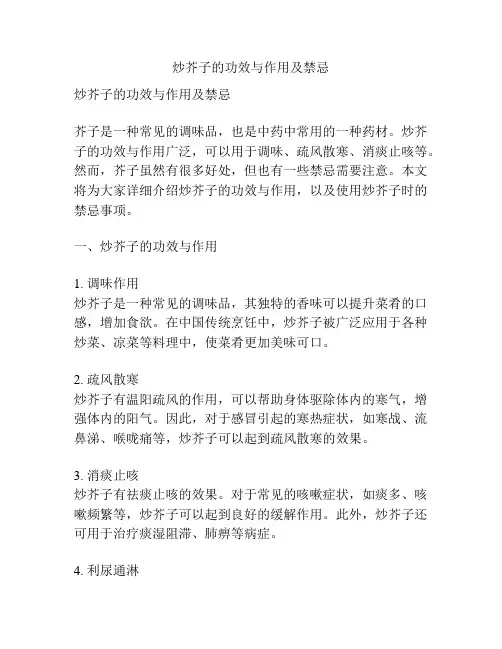 炒芥子的功效与作用及禁忌

炒芥子的功效与作用及禁忌

芥子是一种常见的调味品，也是中药中常用的一种药材。炒芥子的功效与作用广泛，可以用于调味、疏风散寒、消痰止咳等。然而，芥子虽然有很多好处，但也有一些禁忌需要注意。本文将为大家详细介绍炒芥子的功效与作用，以及使用炒芥子时的禁忌事项。

一、炒芥子的功效与作用

1. 调味作用
炒芥子是一种常见的调味品，其独特的香味可以提升菜肴的口感，增加食欲。在中国传统烹饪中，炒芥子被广泛应用于各种炒菜、凉菜等料理中，使菜肴更加美味可口。

2. 疏风散寒
炒芥子有温阳疏风的作用，可以帮助身体驱除体内的寒气，增强体内的阳气。因此，对于感冒引起的寒热症状，如寒战、流鼻涕、喉咙痛等，炒芥子可以起到疏风散寒的效果。

3. 消痰止咳
炒芥子有祛痰止咳的效果。对于常见的咳嗽症状，如痰多、咳嗽频繁等，炒芥子可以起到良好的缓解作用。此外，炒芥子还可用于治疗痰湿阻滞、肺痹等病症。

4. 利尿通淋